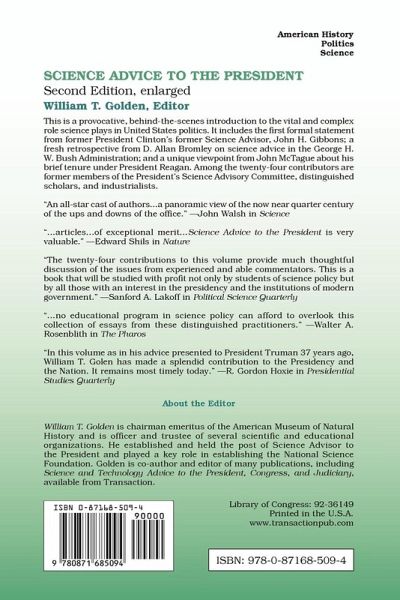 American History
Politics
Science

SCIENCE ADVICE TO THE PRESIDENT
Second Edition, enlarged
William T. Golden, Editor

This is a provocative, behind-the-scenes introduction to the vital and complex role science plays in United States politics. It includes the first formal statement from former President Clinton's former Science Advisor, John H. Gibbons; a fresh retrospective from D. Allan Bromley on science advice in the George H. W. Bush Administration; and a unique viewpoint from John McTague about his brief tenure under President Reagan. Among the twenty-four contributors are former members of the President's Science Advisory Committee, distinguished scholars, and industrialists.

"An all-star cast of authors...a panoramic view of the now near quarter century of the ups and downs of the office." —John Walsh in Science

"...articles...of exceptional merit...Science Advice to the President is very valuable." —Edward Shils in Nature

"The twenty-four contributions to this volume provide much thoughtful discussion of the issues from experienced and able commentators. This is a book that will be studied with profit not only by students of science policy but by all those with an interest in the presidency and the institutions of modern government." —Sanford A. Lakoff in Political Science Quarterly

"...no educational program in science policy can afford to overlook this collection of essays from these distinguished practitioners." —Walter A. Rosenblith in The Pharos

"In this volume as in his advice presented to President Truman 37 years ago, William T. Golen has made a splendid contribution to the Presidency and the Nation. It remains most timely today." —R. Gordon Hoxie in Presidential Studies Quarterly

About the Editor

William T. Golden is chairman emeritus of the American Museum of Natural History and is officer and trustee of several scientific and educational organizations. He established and held the post of Science Advisor to the President and played a key role in establishing the National Science Foundation. Golden is co-author and editor of many publications, including Science and Technology Advice to the President, Congress, and Judiciary, available from Transaction.

ISBN 0-87168-509-4
90000
9 780871 685094

Library of Congress: 92-36149
Printed in the U.S.A.
www.transactionpub.com

ISBN: 978-0-87168-509-4